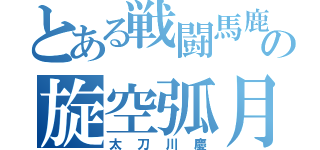 とある戦闘馬鹿の
旋空弧月
太刀川慶